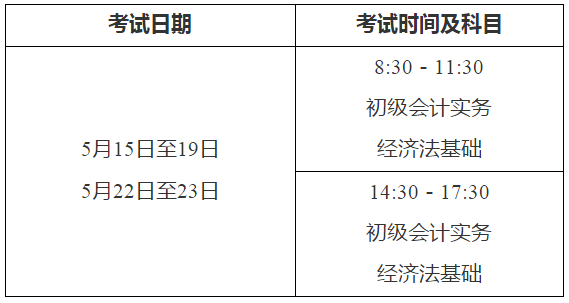 | 考试日期 | 考试时间及科目 |
|---|---|
| 5月15日至19日 5月22日至23日 | 8:30 - 11:30 初级会计实务 经济法基础 |
| | 14:30 - 17:30 初级会计实务 经济法基础 |